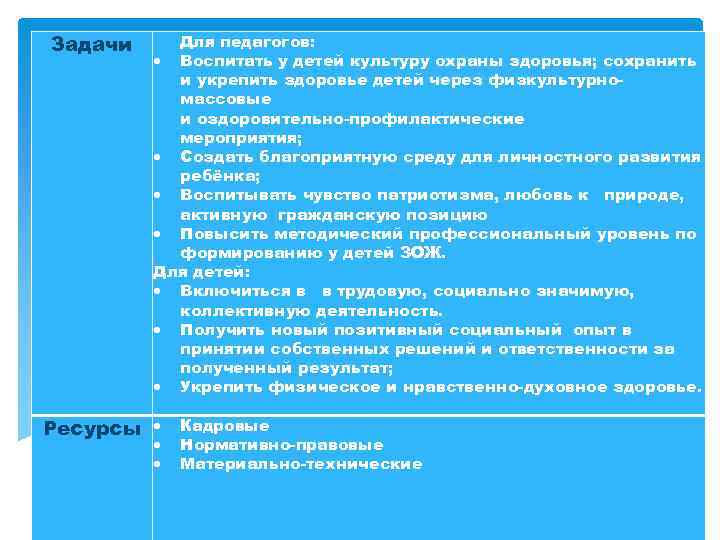 | Задачи | Для педагогов:<br>• Воспитать у детей культуру охраны здоровья; сохранить и укрепить здоровье детей через физкультурно-массовые и оздоровительно-профилактические мероприятия;<br>• Создать благоприятную среду для личностного развития ребёнка;<br>• Воспитывать чувство патриотизма, любовь к природе, активную гражданскую позицию<br>• Повысить методический профессиональный уровень по формированию у детей ЗОЖ.<br>Для детей:<br>• Включиться в в трудовую, социально значимую, коллективную деятельность.<br>• Получить новый позитивный социальный опыт в принятии собственных решений и ответственности за полученный результат;<br>• Укрепить физическое и нравственно-духовное здоровье. |
|---|---|
| Ресурсы | • Кадровые<br>• Нормативно-правовые<br>• Материально-технические |